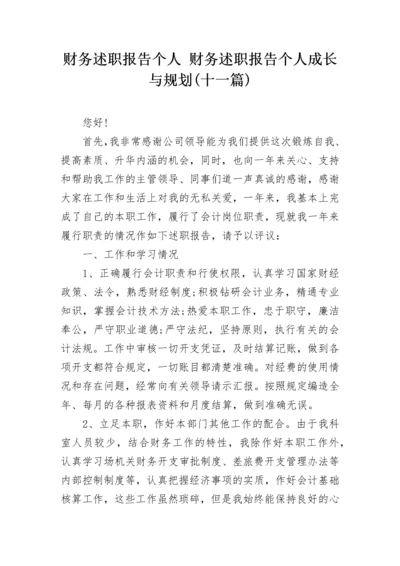 财务述职报告个人 财务述职报告个人成长与规划(十一篇)

您好!

首先,我非常感谢公司领导能为我们提供这次锻炼自我、提高素质、升华内涵的机会,同时,也向一年来关心、支持和帮助我工作的主管领导、同事们道一声真诚的感谢,感谢大家在工作和生活上对我的无私关爱,一年来,我基本上完成了自己的本职工作,履行了会计岗位职责,现就我一年来履行职责的情况作如下述职报告,请予以评议:

一、工作和学习情况

1、正确履行会计职责和行使权限,认真学习国家财经政策、法令,熟悉财经制度;积极钻研会计业务,精通专业知识,掌握会计技术方法;热爱本职工作,忠于职守,廉洁奉公,严守职业道德;严守法纪,坚持原则,执行有关的会计法规。工作中审核一切开支凭证,及时结算记账,做到各项开支都符合规定,一切账目都清楚准确。对经费的使用情况和存在问题,经常向有关领导请示汇报。按照规定编造全年、每月的各种报表资料和月度结算,做到准确无误。

2、立足本职,作好本部门其他工作的配合。由于我科室人员较少,结合财务工作的特性,我除作好本职工作外,认真学习场机关财务开支审批制度、差旅费开支管理办法等内部控制制度等,认真把握经济事项的实质,作好会计基础核算工作,这些工作虽然琐碎,但是我始终能保持良好的心